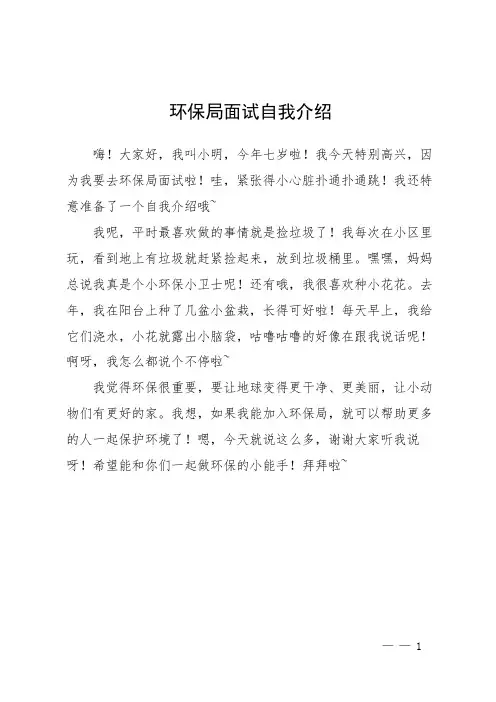 环保局面试自我介绍

嗨！大家好，我叫小明，今年七岁啦！我今天特别高兴，因为我要去环保局面试啦！哇，紧张得小心脏扑通扑通跳！我还特意准备了一个自我介绍哦~

我呢，平时最喜欢做的事情就是捡垃圾了！我每次在小区里玩，看到地上有垃圾就赶紧捡起来，放到垃圾桶里。嘿嘿，妈妈总说我真是个小环保小卫士呢！还有哦，我很喜欢种小花花。去年，我在阳台上种了几盆小盆栽，长得可好啦！每天早上，我给它们浇水，小花就露出小脑袋，咕噜咕噜的好像在跟我说话呢！啊呀，我怎么都说个不停啦~

我觉得环保很重要，要让地球变得更干净、更美丽，让小动物们有更好的家。我想，如果我能加入环保局，就可以帮助更多的人一起保护环境了！嗯，今天就说这么多，谢谢大家听我说呀！希望能和你们一起做环保的小能手！拜拜啦~

— — 1